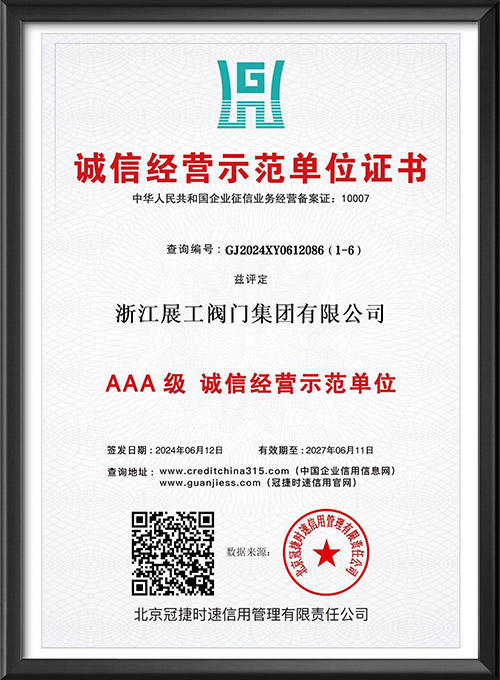 G

诚信经营示范单位证书

中华人民共和国企业征信业务经营备案证：10007

查询编号：GJ2024XY0612086（1-6）

兹评定

浙江展工阀门集团有限公司

AAA 级 诚信经营示范单位

签发日期：2024年06月12日　　有效期至：2027年06月11日

查询地址：www.creditchina315.com（中国企业信用信息网）
www.guanjiess.com（冠捷时速信用官网）

数据来源：

北京冠捷时速信用管理有限责任公司

北京冠捷时速信用管理有限责任公司